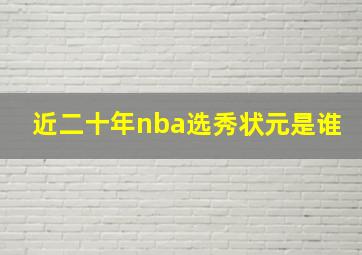 近二十年nba选秀状元是谁